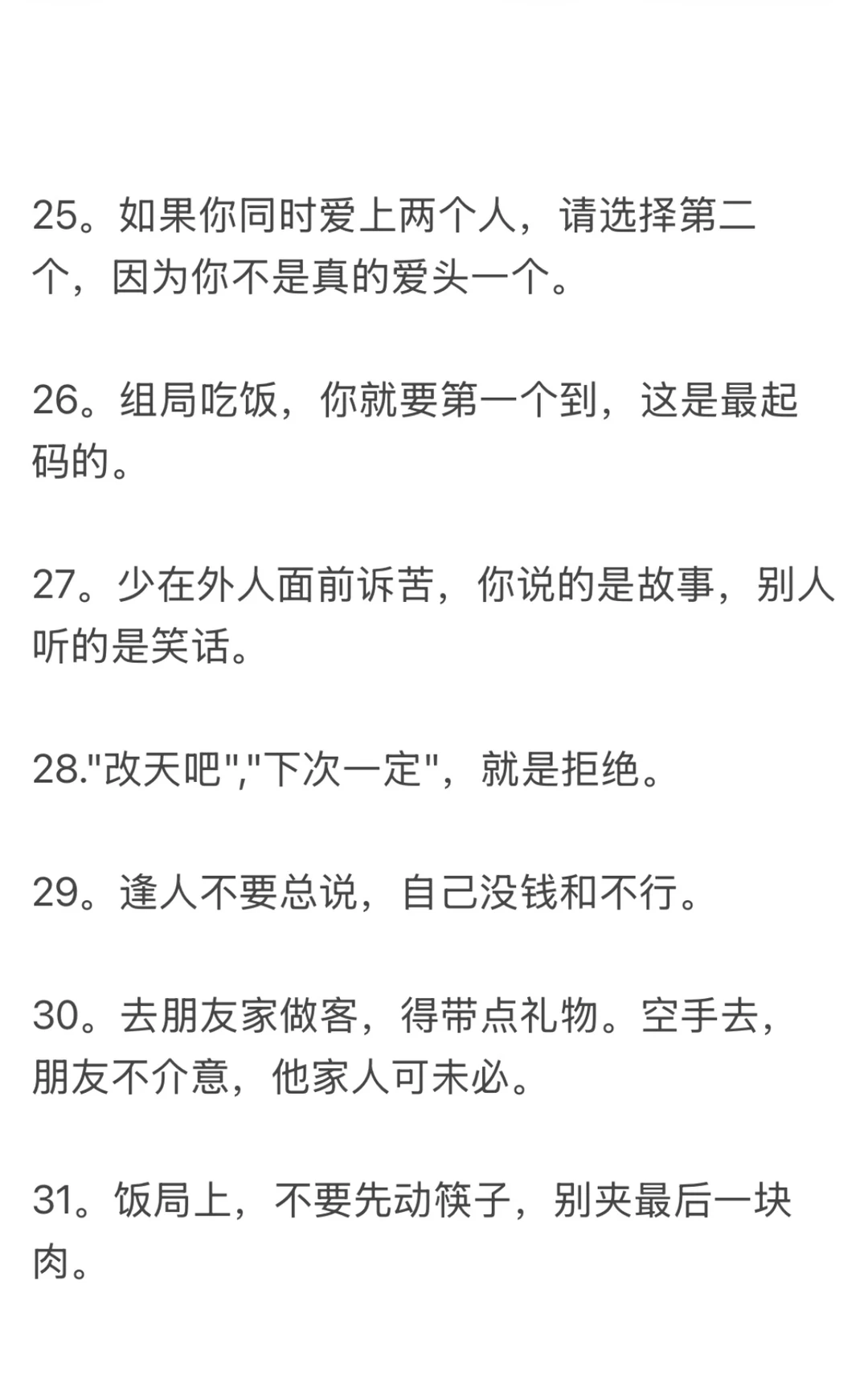 25。如果你同时爱上两个人，请选择第二个，因为你不是真的爱头一个。

26。组局吃饭，你就要第一个到，这是最起码的。

27。少在外人面前诉苦，你说的是故事，别人听的是笑话。

28."改天吧","下次一定"，就是拒绝。

29。逢人不要总说，自己没钱和不行。

30。去朋友家做客，得带点礼物。空手去，朋友不介意，他家人可未必。

31。饭局上，不要先动筷子，别夹最后一块肉。